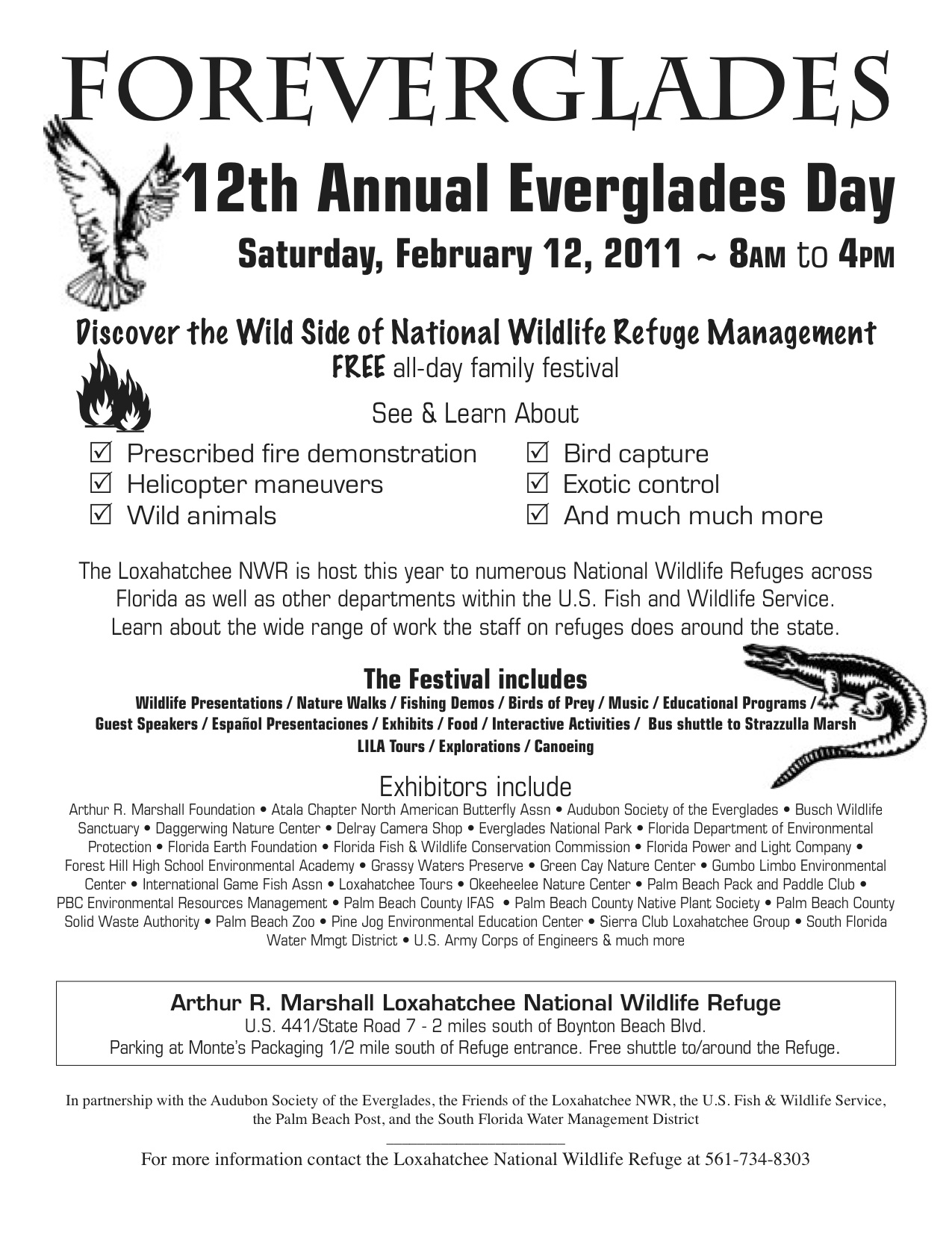 FOREVERGLADES

12th Annual Everglades Day

Saturday, February 12, 2011 ~ 8AM to 4PM

Discover the Wild Side of National Wildlife Refuge Management
FREE all-day family festival

See & Learn About

☑ Prescribed fire demonstration
☑ Helicopter maneuvers
☑ Wild animals
☑ Bird capture
☑ Exotic control
☑ And much much more

The Loxahatchee NWR is host this year to numerous National Wildlife Refuges across Florida as well as other departments within the U.S. Fish and Wildlife Service. Learn about the wide range of work the staff on refuges does around the state.

The Festival includes
Wildlife Presentations / Nature Walks / Fishing Demos / Birds of Prey / Music / Educational Programs / Guest Speakers / Español Presentaciones / Exhibits / Food / Interactive Activities / Bus shuttle to Strazzulla Marsh LILA Tours / Explorations / Canoeing

Exhibitors include
Arthur R. Marshall Foundation • Atala Chapter North American Butterfly Assn • Audubon Society of the Everglades • Busch Wildlife Sanctuary • Daggerwing Nature Center • Delray Camera Shop • Everglades National Park • Florida Department of Environmental Protection • Florida Earth Foundation • Florida Fish & Wildlife Conservation Commission • Florida Power and Light Company • Forest Hill High School Environmental Academy • Grassy Waters Preserve • Green Cay Nature Center • Gumbo Limbo Environmental Center • International Game Fish Assn • Loxahatchee Tours • Okeeheelee Nature Center • Palm Beach Pack and Paddle Club • PBC Environmental Resources Management • Palm Beach County IFAS • Palm Beach County Native Plant Society • Palm Beach County Solid Waste Authority • Palm Beach Zoo • Pine Jog Environmental Education Center • Sierra Club Loxahatchee Group • South Florida Water Mmgt District • U.S. Army Corps of Engineers & much more

Arthur R. Marshall Loxahatchee National Wildlife Refuge
U.S. 441/State Road 7 - 2 miles south of Boynton Beach Blvd.
Parking at Monte's Packaging 1/2 mile south of Refuge entrance. Free shuttle to/around the Refuge.

In partnership with the Audubon Society of the Everglades, the Friends of the Loxahatchee NWR, the U.S. Fish & Wildlife Service, the Palm Beach Post, and the South Florida Water Management District

For more information contact the Loxahatchee National Wildlife Refuge at 561-734-8303